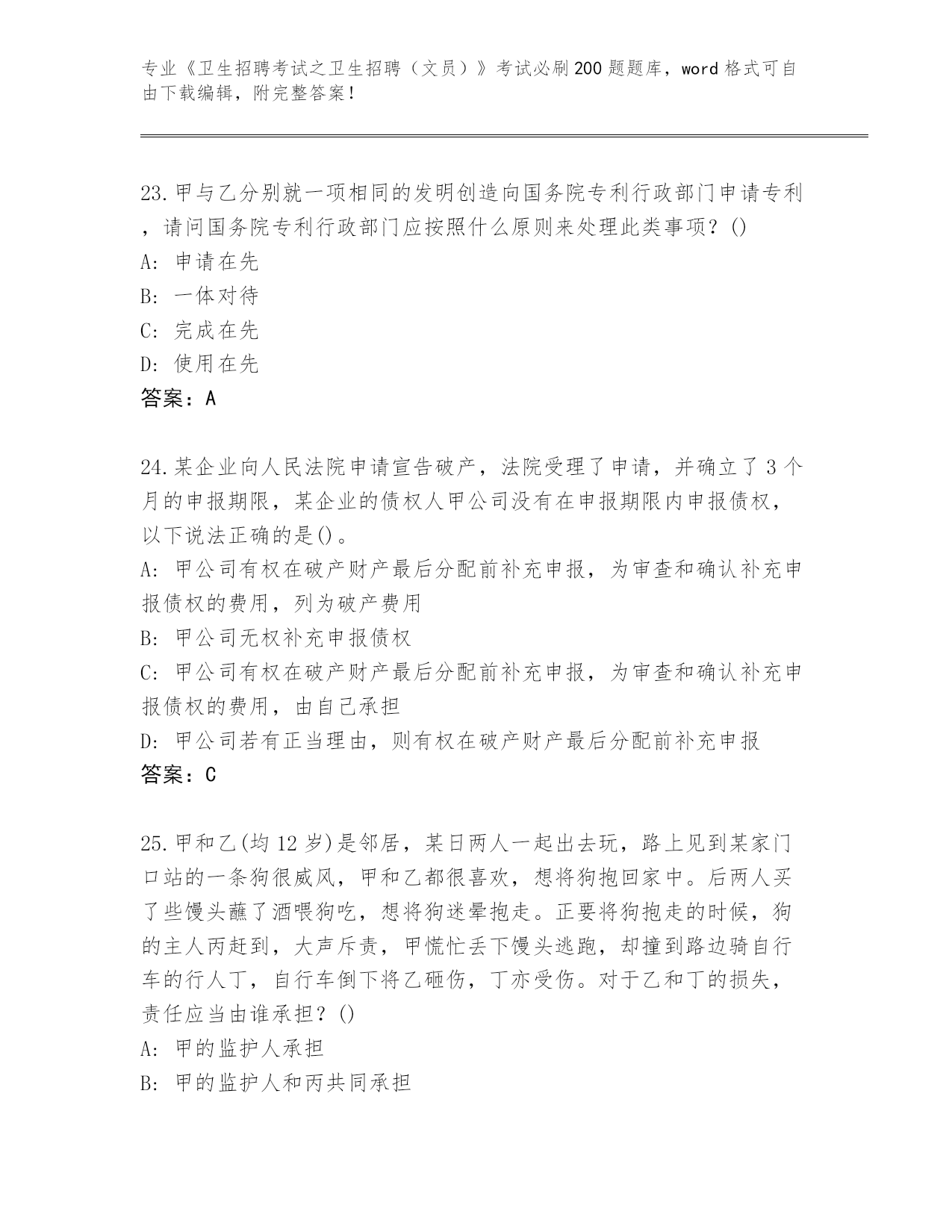 专业《卫生招聘考试之卫生招聘（文员）》考试必刷200题题库，word格式可自由下载编辑，附完整答案！

23.甲与乙分别就一项相同的发明创造向国务院专利行政部门申请专利，请问国务院专利行政部门应按照什么原则来处理此类事项？()
A: 申请在先
B: 一体对待
C: 完成在先
D: 使用在先
答案：A

24.某企业向人民法院申请宣告破产，法院受理了申请，并确立了3个月的申报期限，某企业的债权人甲公司没有在申报期限内申报债权，以下说法正确的是()。
A: 甲公司有权在破产财产最后分配前补充申报，为审查和确认补充申报债权的费用，列为破产费用
B: 甲公司无权补充申报债权
C: 甲公司有权在破产财产最后分配前补充申报，为审查和确认补充申报债权的费用，由自己承担
D: 甲公司若有正当理由，则有权在破产财产最后分配前补充申报
答案：C

25.甲和乙(均12岁)是邻居，某日两人一起出去玩，路上见到某家门口站的一条狗很威风，甲和乙都很喜欢，想将狗抱回家中。后两人买了些馒头蘸了酒喂狗吃，想将狗迷晕抱走。正要将狗抱走的时候，狗的主人丙赶到，大声斥责，甲慌忙丢下馒头逃跑，却撞到路边骑自行车的行人丁，自行车倒下将乙砸伤，丁亦受伤。对于乙和丁的损失，责任应当由谁承担？()
A: 甲的监护人承担
B: 甲的监护人和丙共同承担